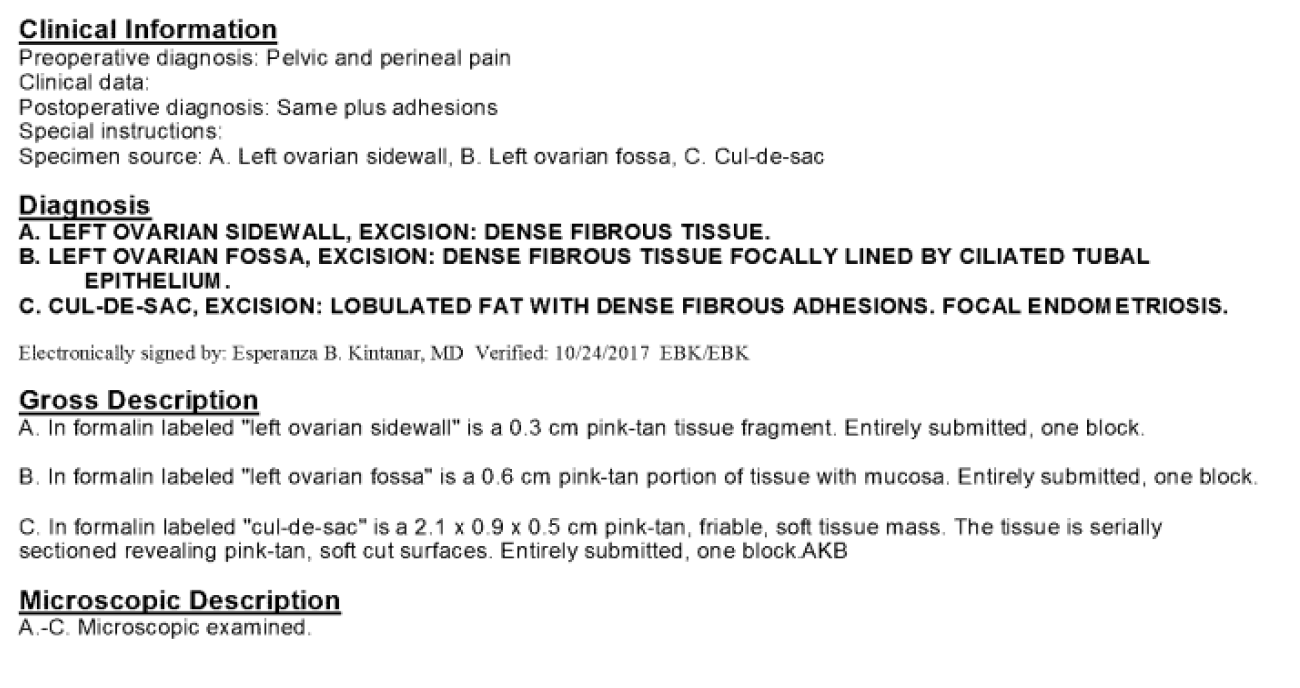 Clinical Information
Preoperative diagnosis: Pelvic and perineal pain
Clinical data:
Postoperative diagnosis: Same plus adhesions
Special instructions:
Specimen source: A. Left ovarian sidewall, B. Left ovarian fossa, C. Cul-de-sac

Diagnosis
A. LEFT OVARIAN SIDEWALL, EXCISION: DENSE FIBROUS TISSUE.
B. LEFT OVARIAN FOSSA, EXCISION: DENSE FIBROUS TISSUE FOCALLY LINED BY CILIATED TUBAL EPITHELIUM.
C. CUL-DE-SAC, EXCISION: LOBULATED FAT WITH DENSE FIBROUS ADHESIONS. FOCAL ENDOMETRIOSIS.

Electronically signed by: Esperanza B. Kintanar, MD Verified: 10/24/2017 EBK/EBK

Gross Description
A. In formalin labeled "left ovarian sidewall" is a 0.3 cm pink-tan tissue fragment. Entirely submitted, one block.

B. In formalin labeled "left ovarian fossa" is a 0.6 cm pink-tan portion of tissue with mucosa. Entirely submitted, one block.

C. In formalin labeled "cul-de-sac" is a 2.1 x 0.9 x 0.5 cm pink-tan, friable, soft tissue mass. The tissue is serially sectioned revealing pink-tan, soft cut surfaces. Entirely submitted, one block.AKB

Microscopic Description
A.-C. Microscopic examined.